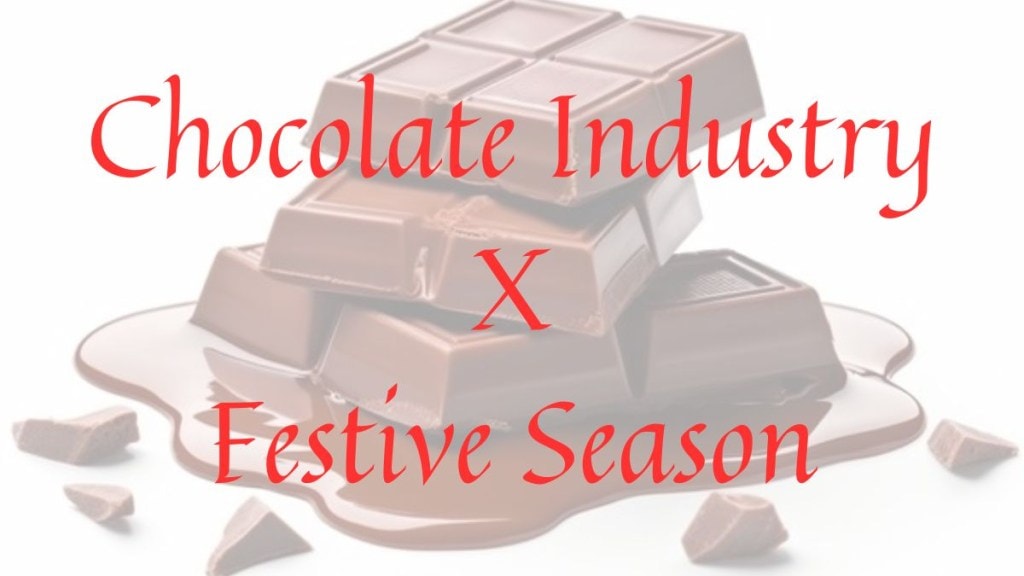 Chocolate Industry
X
Festive Season